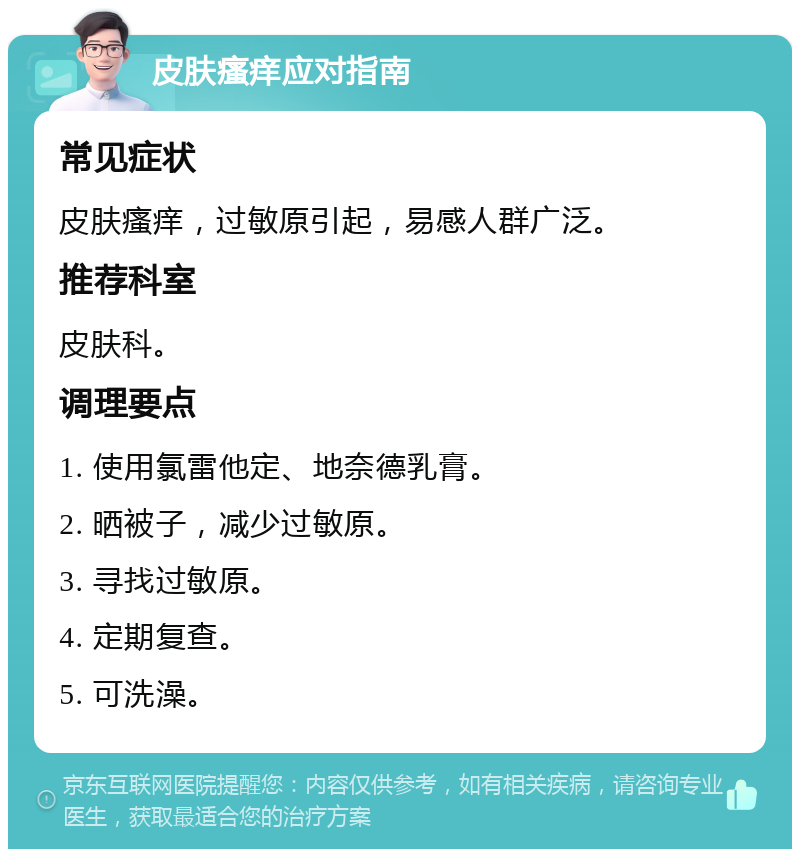 皮肤瘙痒应对指南

常见症状

皮肤瘙痒，过敏原引起，易感人群广泛。

推荐科室

皮肤科。

调理要点

1. 使用氯雷他定、地奈德乳膏。

2. 晒被子，减少过敏原。

3. 寻找过敏原。

4. 定期复查。

5. 可洗澡。

京东互联网医院提醒您：内容仅供参考，如有相关疾病，请咨询专业医生，获取最适合您的治疗方案